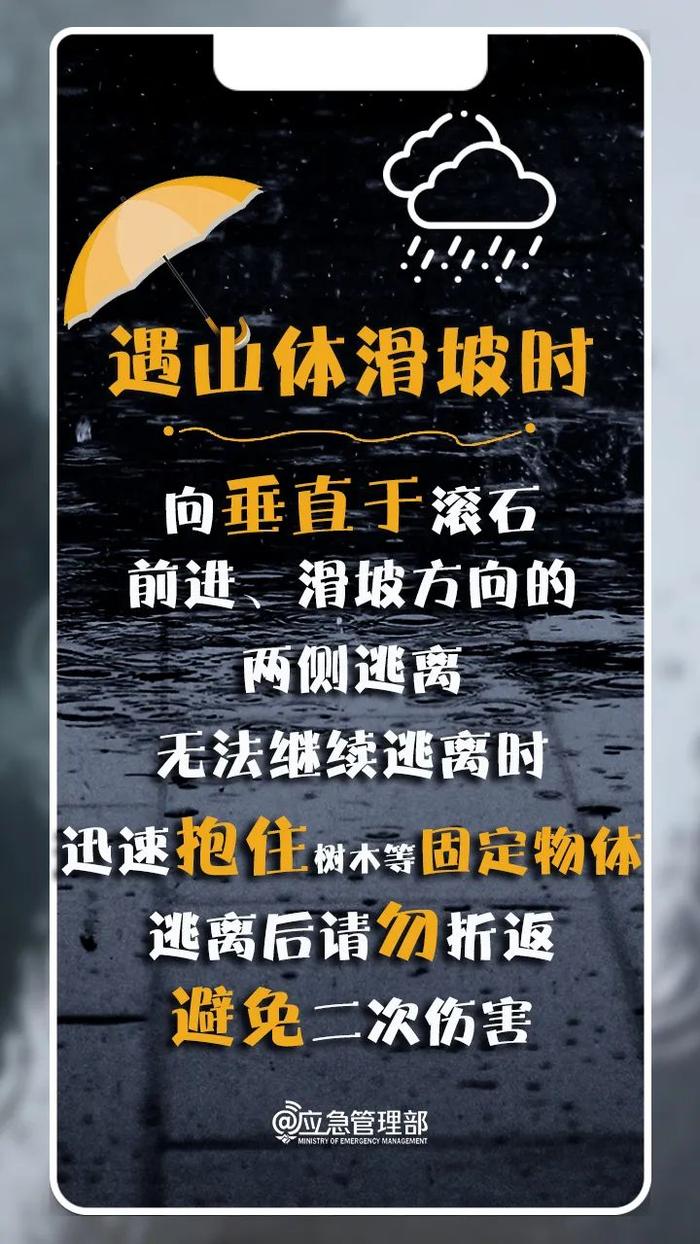 遇山体滑坡时

向垂直于滚石
前进、滑坡方向的
两侧逃离
无法继续逃离时
迅速抱住树木等固定物体
逃离后请勿折返
避免二次伤害

@应急管理部
MINISTRY OF EMERGENCY MANAGEMENT